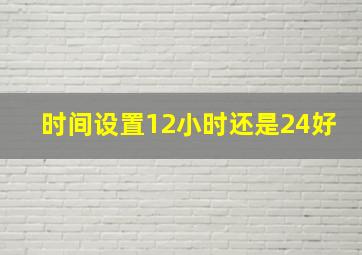 时间设置12小时还是24好